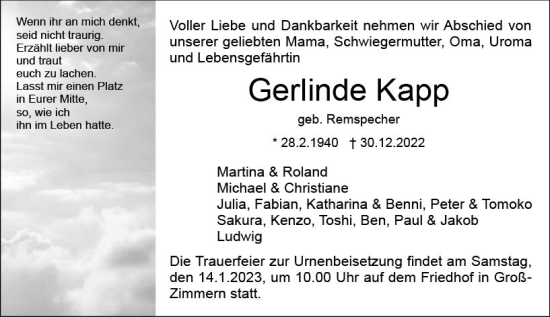 Wenn ihr an mich denkt,
seid nicht traurig.
Erzählt lieber von mir
und traut
euch zu lachen.
Lasst mir einen Platz
in Eurer Mitte,
so, wie ich
ihn im Leben hatte.

Voller Liebe und Dankbarkeit nehmen wir Abschied von unserer geliebten Mama, Schwiegermutter, Oma, Uroma und Lebensgefährtin

Gerlinde Kapp

geb. Remspecher

* 28.2.1940 † 30.12.2022

Martina & Roland
Michael & Christiane
Julia, Fabian, Katharina & Benni, Peter & Tomoko
Sakura, Kenzo, Toshi, Ben, Paul & Jakob
Ludwig

Die Trauerfeier zur Urnenbeisetzung findet am Samstag, den 14.1.2023, um 10.00 Uhr auf dem Friedhof in Groß-Zimmern statt.